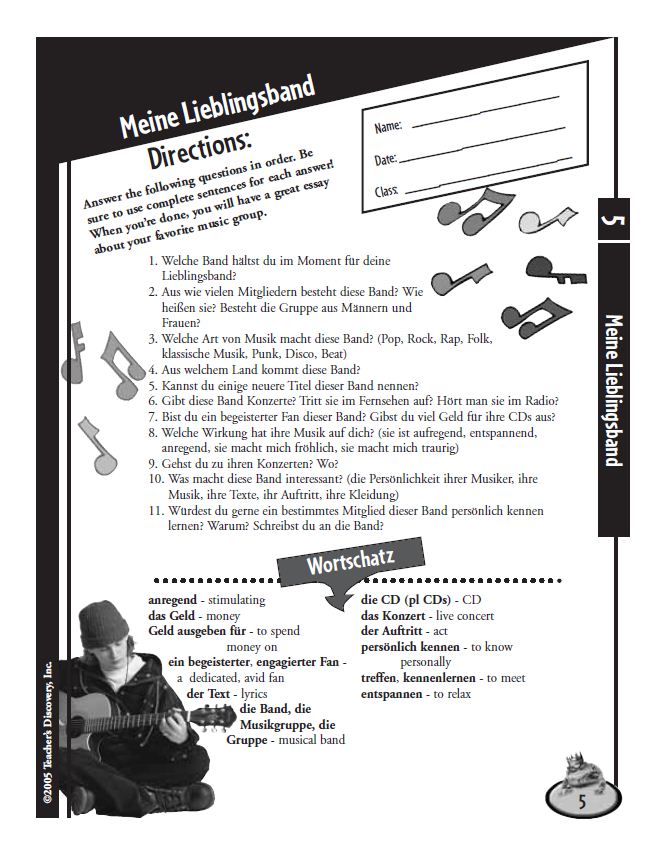 Meine Lieblingsband

Directions:

Answer the following questions in order. Be sure to use complete sentences for each answer! When you're done, you will have a great essay about your favorite music group.

Name:
Date:
Class:

5

Meine Lieblingsband

1. Welche Band hältst du im Moment für deine Lieblingsband?
2. Aus wie vielen Mitgliedern besteht diese Band? Wie heißen sie? Besteht die Gruppe aus Männern und Frauen?
3. Welche Art von Musik macht diese Band? (Pop, Rock, Rap, Folk, klassische Musik, Punk, Disco, Beat)
4. Aus welchem Land kommt diese Band?
5. Kannst du einige neuere Titel dieser Band nennen?
6. Gibt diese Band Konzerte? Tritt sie im Fernsehen auf? Hört man sie im Radio?
7. Bist du ein begeisterter Fan dieser Band? Gibst du viel Geld für ihre CDs aus?
8. Welche Wirkung hat ihre Musik auf dich? (sie ist aufregend, entspannend, anregend, sie macht mich fröhlich, sie macht mich traurig)
9. Gehst du zu ihren Konzerten? Wo?
10. Was macht diese Band interessant? (die Persönlichkeit ihrer Musiker, ihre Musik, ihre Texte, ihr Auftritt, ihre Kleidung)
11. Würdest du gerne ein bestimmtes Mitglied dieser Band persönlich kennen lernen? Warum? Schreibst du an die Band?

Wortschatz

anregend - stimulating
das Geld - money
Geld ausgeben für - to spend money on
ein begeisterter, engagierter Fan - a dedicated, avid fan
der Text - lyrics
die Band, die Musikgruppe, die Gruppe - musical band

die CD (pl CDs) - CD
das Konzert - live concert
der Auftritt - act
persönlich kennen - to know personally
treffen, kennenlernen - to meet
entspannen - to relax

©2005 Teacher's Discovery, Inc.

5